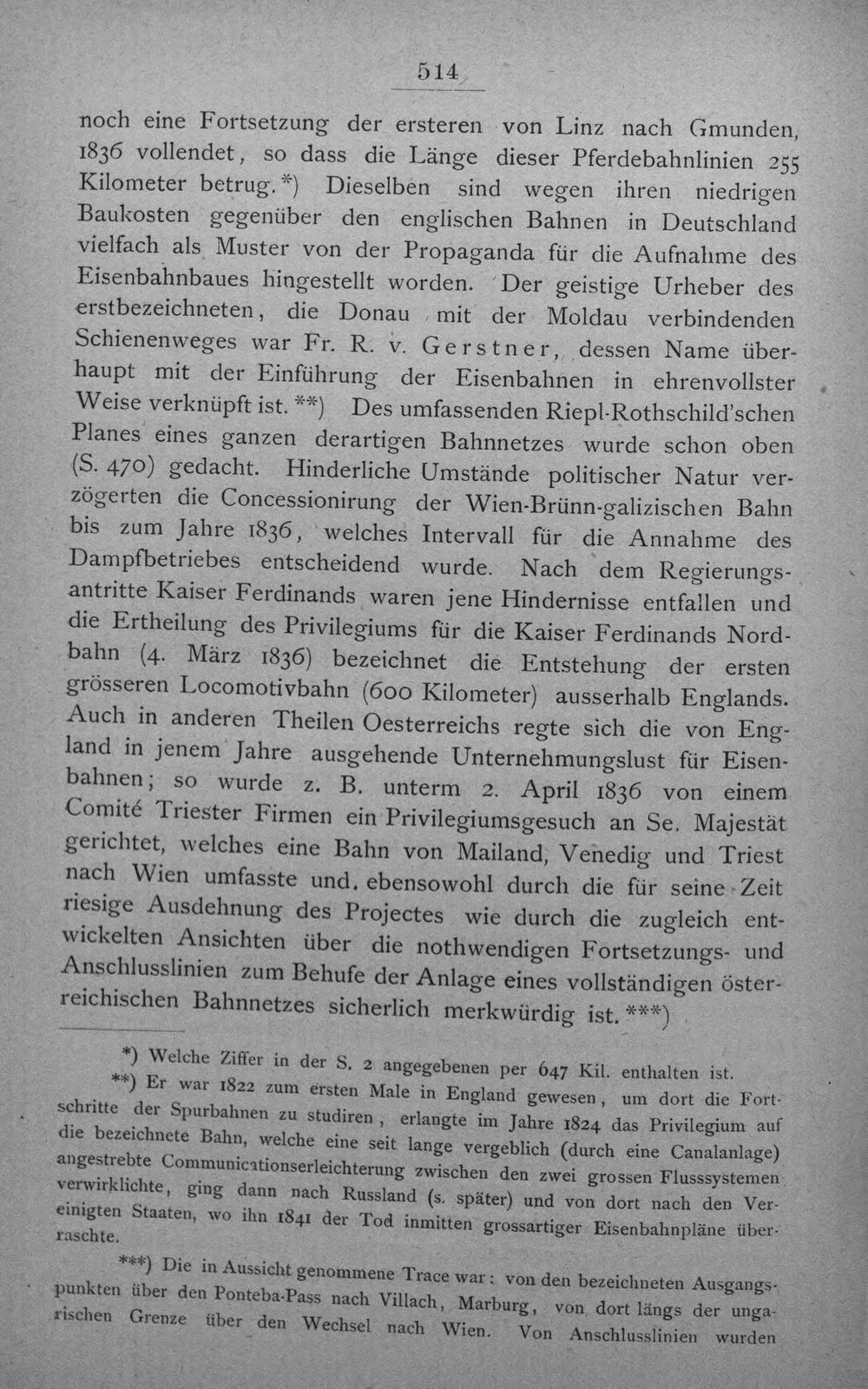 514

noch eine Fortsetzung der ersteren von Linz nach Gmunden, 1836 vollendet, so dass die Länge dieser Pferdebahnlinien 255 Kilometer betrug.*) Dieselben sind wegen ihren niedrigen Baukosten gegenüber den englischen Bahnen in Deutschland vielfach als Muster von der Propaganda für die Aufnahme des Eisenbahnbaues hingestellt worden. Der geistige Urheber des erstbezeichneten, die Donau mit der Moldau verbindenden Schienenweges war Fr. R. v. Gerstner, dessen Name überhaupt mit der Einführung der Eisenbahnen in ehrenvollster Weise verknüpft ist.**) Des umfassenden Riepl-Rothschild'schen Planes eines ganzen derartigen Bahnnetzes wurde schon oben (S. 470) gedacht. Hinderliche Umstände politischer Natur verzögerten die Concessionirung der Wien-Brünn-galizischen Bahn bis zum Jahre 1836, welches Intervall für die Annahme des Dampfbetriebes entscheidend wurde. Nach dem Regierungsantritte Kaiser Ferdinands waren jene Hindernisse entfallen und die Ertheilung des Privilegiums für die Kaiser Ferdinands Nordbahn (4. März 1836) bezeichnet die Entstehung der ersten grösseren Locomotivbahn (600 Kilometer) ausserhalb Englands. Auch in anderen Theilen Oesterreichs regte sich die von England in jenem Jahre ausgehende Unternehmungslust für Eisenbahnen; so wurde z. B. unterm 2. April 1836 von einem Comité Triester Firmen ein Privilegiumsgesuch an Se. Majestät gerichtet, welches eine Bahn von Mailand, Venedig und Triest nach Wien umfasste und, ebensowohl durch die für seine Zeit riesige Ausdehnung des Projectes wie durch die zugleich entwickelten Ansichten über die nothwendigen Fortsetzungs- und Anschlusslinien zum Behufe der Anlage eines vollständigen österreichischen Bahnnetzes sicherlich merkwürdig ist.***)

*) Welche Ziffer in der S. 2 angegebenen per 647 Kil. enthalten ist.

**) Er war 1822 zum ersten Male in England gewesen, um dort die Fortschritte der Spurbahnen zu studiren, erlangte im Jahre 1824 das Privilegium auf die bezeichnete Bahn, welche eine seit lange vergeblich (durch eine Canalanlage) angestrebte Communicationserleichterung zwischen den zwei grossen Flusssystemen verwirklichte, ging dann nach Russland (s. später) und von dort nach den Vereinigten Staaten, wo ihn 1841 der Tod inmitten grossartiger Eisenbahnpläne überraschte.

***) Die in Aussicht genommene Trace war: von den bezeichneten Ausgangspunkten über den Ponteba-Pass nach Villach, Marburg, von dort längs der ungarischen Grenze über den Wechsel nach Wien. Von Anschlusslinien wurden